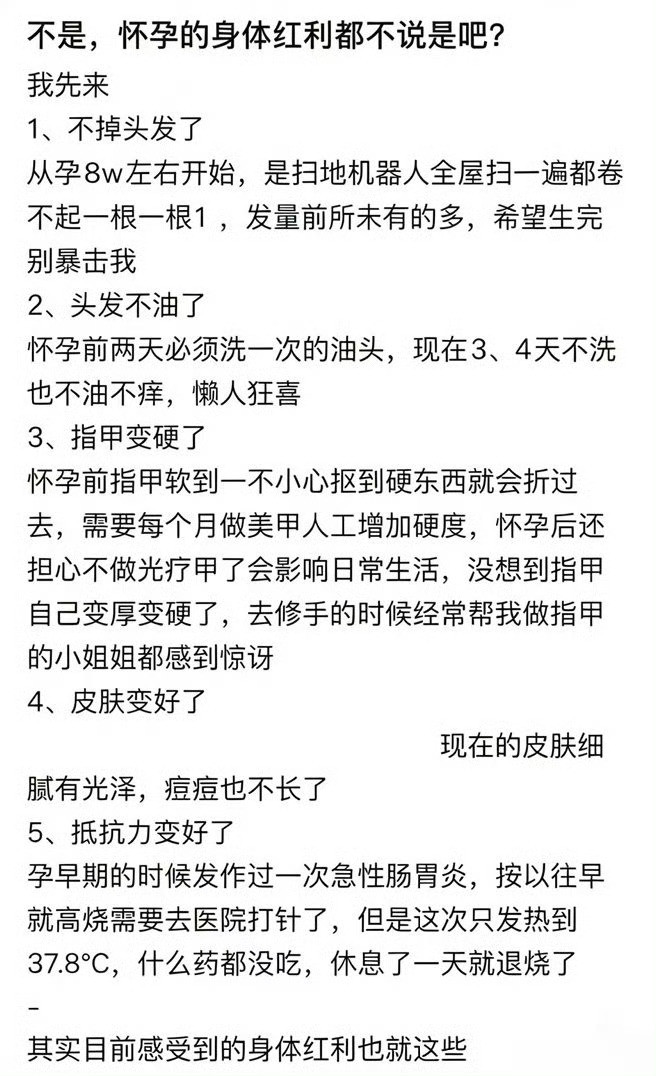 不是，怀孕的身体红利都不说是吧？

我先来

1、不掉头发了

从孕8w左右开始，是扫地机器人全屋扫一遍都卷不起一根一根1，发量前所未有的多，希望生完别暴击我

2、头发不油了

怀孕前两天必须洗一次的油头，现在3、4天不洗也不油不痒，懒人狂喜

3、指甲变硬了

怀孕前指甲软到一不小心抠到硬东西就会折过去，需要每个月做美甲人工增加硬度，怀孕后还担心不做光疗甲了会影响日常生活，没想到指甲自己变厚变硬了，去修手的时候经常帮我做指甲的小姐姐都感到惊讶

4、皮肤变好了

现在的皮肤细腻有光泽，痘痘也不长了

5、抵抗力变好了

孕早期的时候发作过一次急性肠胃炎，按以往早就高烧需要去医院打针了，但是这次只发热到37.8°C，什么药都没吃，休息了一天就退烧了

-

其实目前感受到的身体红利也就这些